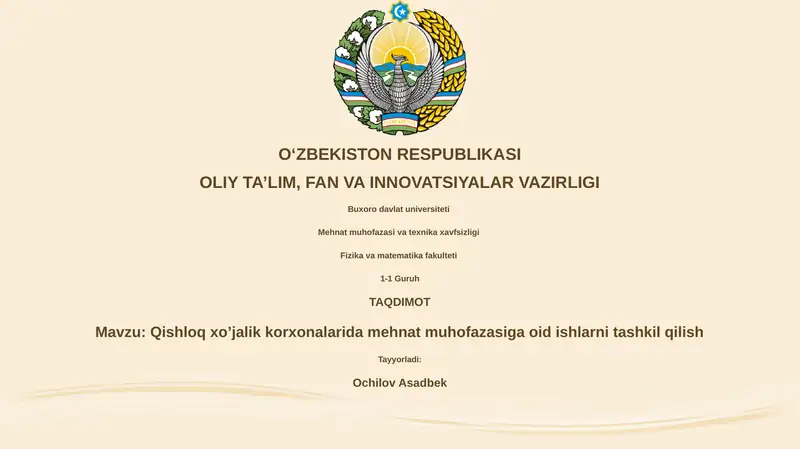 O‘ZBEKISTON RESPUBLIKASI

OLIY TA’LIM, FAN VA INNOVATSIYALAR VAZIRLIGI

Buxoro davlat universiteti

Mehnat muhofazasi va texnika xavfsizligi

Fizika va matematika fakulteti

1-1 Guruh

TAQDIMOT

Mavzu: Qishloq xo’jalik korxonalarida mehnat muhofazasiga oid ishlarni tashkil qilish

Tayyorladi:

Ochilov Asadbek